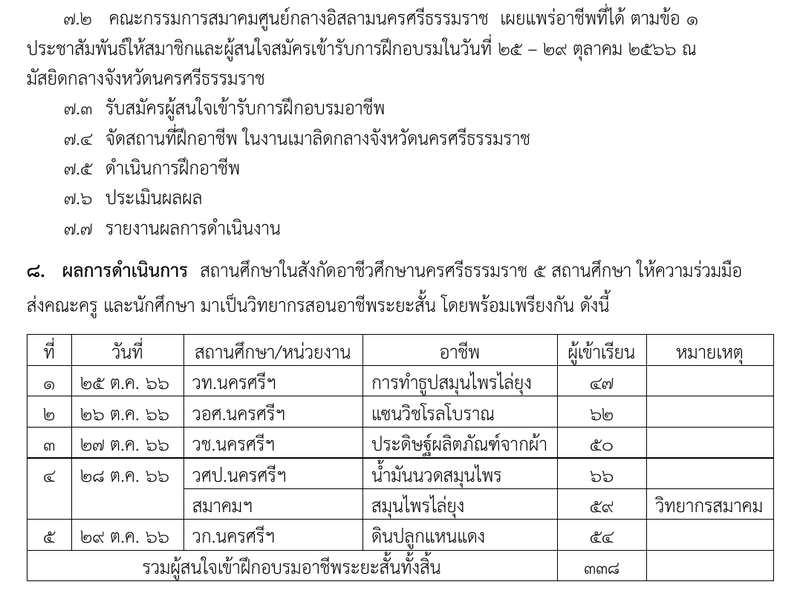 ๗.๒ คณะกรรมการสมาคมศูนย์กลางอิสลามนครศรีธรรมราช เผยแพร่อาชีพที่ได้ ตามข้อ ๑ ประชาสัมพันธ์ให้สมาชิกและผู้สนใจสมัครเข้ารับการฝึกอบรมในวันที่ ๒๕ – ๒๙ ตุลาคม ๒๕๖๖ ณ มัสยิดกลางจังหวัดนครศรีธรรมราช

๗.๓ รับสมัครผู้สนใจเข้ารับการฝึกอบรมอาชีพ

๗.๔ จัดสถานที่ฝึกอาชีพ ในงานเมาลิดกลางจังหวัดนครศรีธรรมราช

๗.๕ ดำเนินการฝึกอาชีพ

๗.๖ ประเมินผลผล

๗.๗ รายงานผลการดำเนินงาน

๘. ผลการดำเนินการ สถานศึกษาในสังกัดอาชีวศึกษานครศรีธรรมราช ๕ สถานศึกษา ให้ความร่วมมือส่งคณะครู และนักศึกษา มาเป็นวิทยากรสอนอาชีพระยะสั้น โดยพร้อมเพรียงกัน ดังนี้

| ที่ | วันที่ | สถานศึกษา/หน่วยงาน | อาชีพ | ผู้เข้าเรียน | หมายเหตุ |
|---|---|---|---|---|---|
| ๑ | ๒๕ ต.ค. ๖๖ | วท.นครศรีฯ | การทำธูปสมุนไพรไล่ยุง | ๔๗ | |
| ๒ | ๒๖ ต.ค. ๖๖ | วอศ.นครศรีฯ | แซนวิชโรลโบราณ | ๖๒ | |
| ๓ | ๒๗ ต.ค. ๖๖ | วช.นครศรีฯ | ประดิษฐ์ผลิตภัณฑ์จากผ้า | ๕๐ | |
| ๔ | ๒๘ ต.ค. ๖๖ | วศป.นครศรีฯ | น้ำมันนวดสมุนไพร | ๖๖ | |
| | | สมาคมฯ | สมุนไพรไล่ยุง | ๕๙ | วิทยากรสมาคม |
| ๕ | ๒๙ ต.ค. ๖๖ | วก.นครศรีฯ | ดินปลูกแหนแดง | ๕๔ | |
| รวมผู้สนใจเข้าฝึกอบรมอาชีพระยะสั้นทั้งสิ้น | | | | ๓๓๘ | |